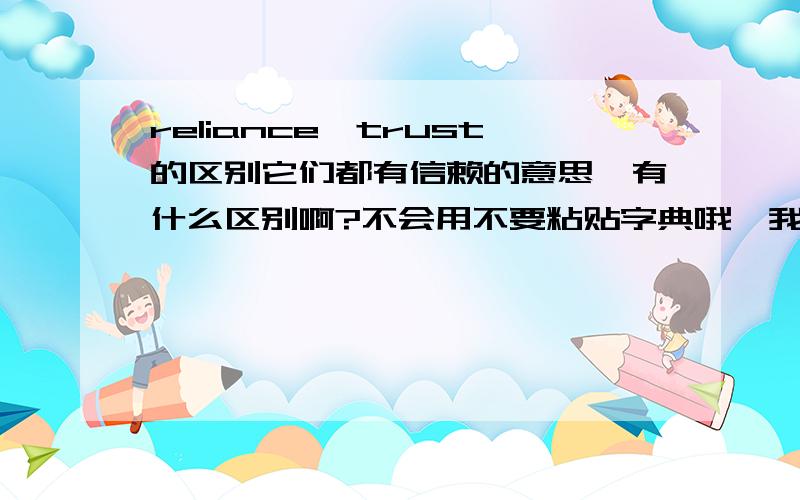 reliance,trust的区别它们都有信赖的意思,有什么区别啊?不会用不要粘贴字典哦,我